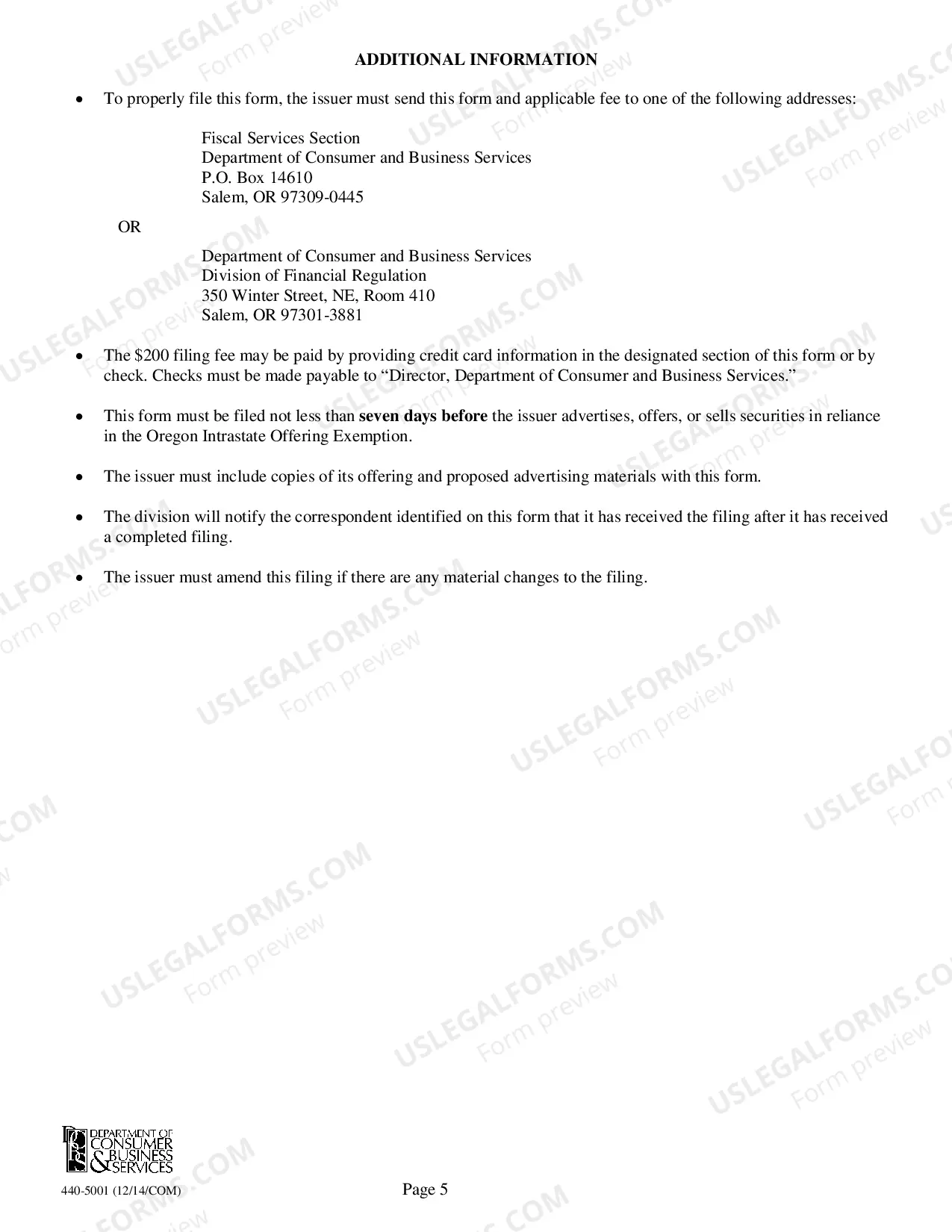 ADDITIONAL INFORMATION

• To properly file this form, the issuer must send this form and applicable fee to one of the following addresses:

Fiscal Services Section
Department of Consumer and Business Services
P.O. Box 14610
Salem, OR 97309-0445

OR

Department of Consumer and Business Services
Division of Financial Regulation
350 Winter Street, NE, Room 410
Salem, OR 97301-3881

• The $200 filing fee may be paid by providing credit card information in the designated section of this form or by check. Checks must be made payable to "Director, Department of Consumer and Business Services."

• This form must be filed not less than seven days before the issuer advertises, offers, or sells securities in reliance in the Oregon Intrastate Offering Exemption.

• The issuer must include copies of its offering and proposed advertising materials with this form.

• The division will notify the correspondent identified on this form that it has received the filing after it has received a completed filing.

• The issuer must amend this filing if there are any material changes to the filing.

DEPARTMENT OF CONSUMER & BUSINESS SERVICES

440-5001 (12/14/COM)

Page 5

USLEGALFORMS.COM Form preview